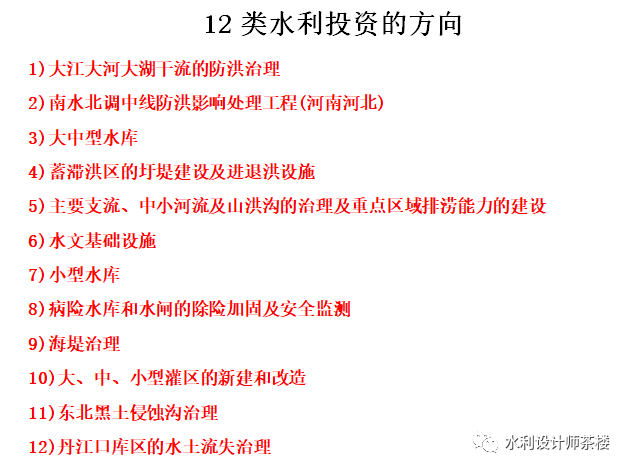 12类水利投资的方向

1)大江大河大湖干流的防洪治理

2)南水北调中线防洪影响处理工程(河南河北)

3)大中型水库

4)蓄滞洪区的圩堤建设及进退洪设施

5)主要支流、中小河流及山洪沟的治理及重点区域排涝能力的建设

6)水文基础设施

7)小型水库

8)病险水库和水闸的除险加固及安全监测

9)海堤治理

10)大、中、小型灌区的新建和改造

11)东北黑土侵蚀沟治理

12)丹江口库区的水土流失治理

水利设计师茶楼